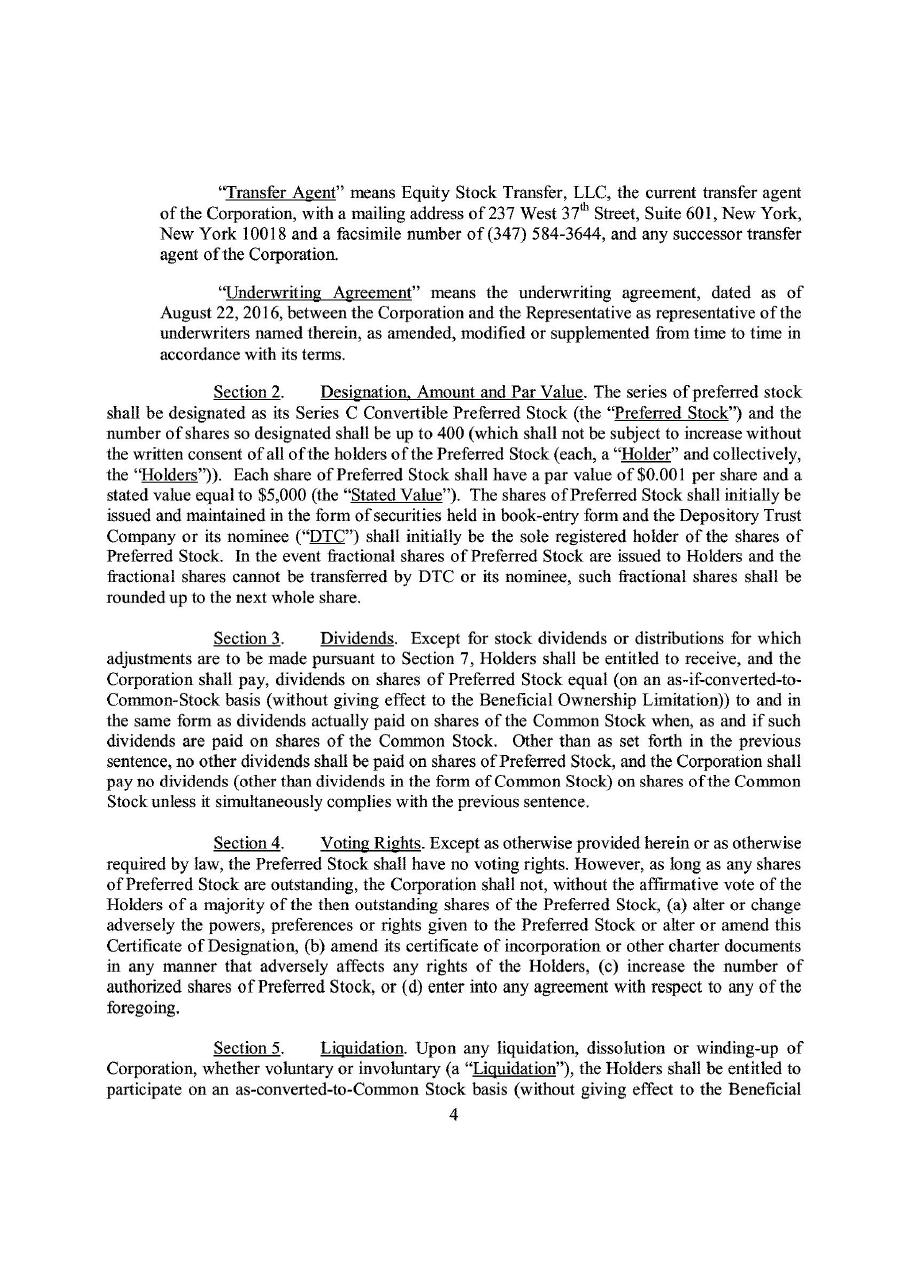 "Transfer Agent" means Equity Stock Transfer, LLC, the current transfer agent of the Corporation, with a mailing address of 237 West 37$^{th}$ Street, Suite 601, New York, New York 10018 and a facsimile number of (347) 584-3644, and any successor transfer agent of the Corporation.

"Underwriting Agreement" means the underwriting agreement, dated as of August 22, 2016, between the Corporation and the Representative as representative of the underwriters named therein, as amended, modified or supplemented from time to time in accordance with its terms.

Section 2. Designation, Amount and Par Value. The series of preferred stock shall be designated as its Series C Convertible Preferred Stock (the "Preferred Stock") and the number of shares so designated shall be up to 400 (which shall not be subject to increase without the written consent of all of the holders of the Preferred Stock (each, a "Holder" and collectively, the "Holders")). Each share of Preferred Stock shall have a par value of $0.001 per share and a stated value equal to $5,000 (the "Stated Value"). The shares of Preferred Stock shall initially be issued and maintained in the form of securities held in book-entry form and the Depository Trust Company or its nominee ("DTC") shall initially be the sole registered holder of the shares of Preferred Stock. In the event fractional shares of Preferred Stock are issued to Holders and the fractional shares cannot be transferred by DTC or its nominee, such fractional shares shall be rounded up to the next whole share.

Section 3. Dividends. Except for stock dividends or distributions for which adjustments are to be made pursuant to Section 7, Holders shall be entitled to receive, and the Corporation shall pay, dividends on shares of Preferred Stock equal (on an as-if-converted-to-Common-Stock basis (without giving effect to the Beneficial Ownership Limitation)) to and in the same form as dividends actually paid on shares of the Common Stock when, as and if such dividends are paid on shares of the Common Stock. Other than as set forth in the previous sentence, no other dividends shall be paid on shares of Preferred Stock, and the Corporation shall pay no dividends (other than dividends in the form of Common Stock) on shares of the Common Stock unless it simultaneously complies with the previous sentence.

Section 4. Voting Rights. Except as otherwise provided herein or as otherwise required by law, the Preferred Stock shall have no voting rights. However, as long as any shares of Preferred Stock are outstanding, the Corporation shall not, without the affirmative vote of the Holders of a majority of the then outstanding shares of the Preferred Stock, (a) alter or change adversely the powers, preferences or rights given to the Preferred Stock or alter or amend this Certificate of Designation, (b) amend its certificate of incorporation or other charter documents in any manner that adversely affects any rights of the Holders, (c) increase the number of authorized shares of Preferred Stock, or (d) enter into any agreement with respect to any of the foregoing.

Section 5. Liquidation. Upon any liquidation, dissolution or winding-up of Corporation, whether voluntary or involuntary (a "Liquidation"), the Holders shall be entitled to participate on an as-converted-to-Common Stock basis (without giving effect to the Beneficial

4